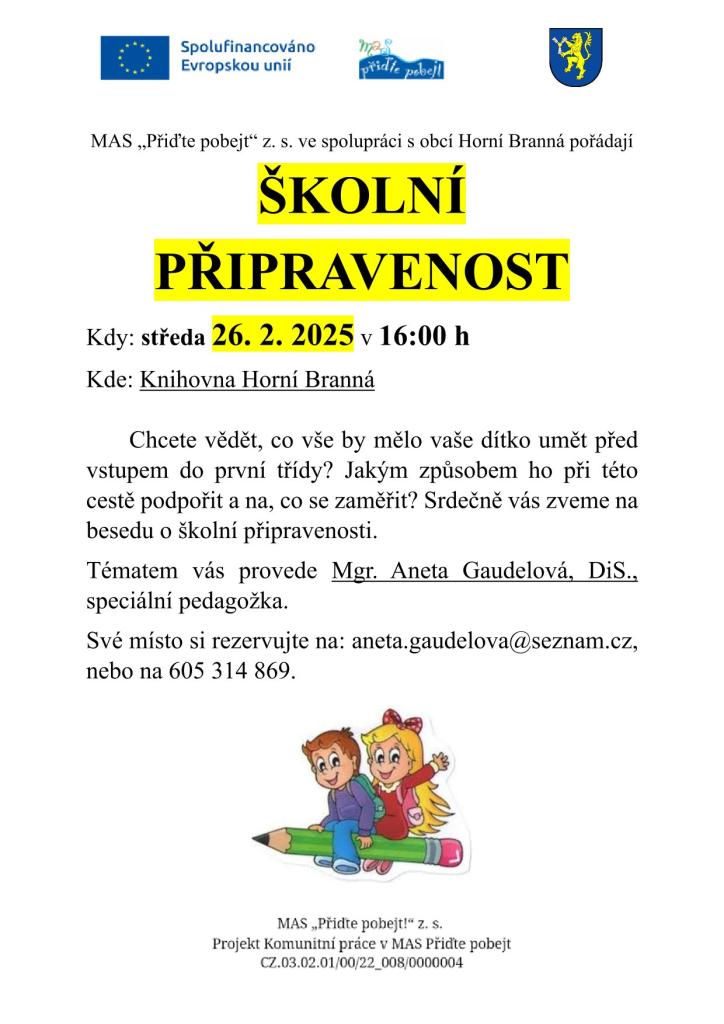 Spolufinancováno Evropskou unií

MAS přiďte pobejt

MAS „Přiďte pobejt“ z. s. ve spolupráci s obcí Horní Branná pořádají

ŠKOLNÍ PŘIPRAVENOST

Kdy: středa 26. 2. 2025 v 16:00 h

Kde: Knihovna Horní Branná

Chcete vědět, co vše by mělo vaše dítko umět před vstupem do první třídy? Jakým způsobem ho při této cestě podpořit a na, co se zaměřit? Srdečně vás zveme na besedu o školní připravenosti.

Tématem vás provede Mgr. Aneta Gaudelová, DiS., speciální pedagožka.

Své místo si rezervujte na: aneta.gaudelova@seznam.cz, nebo na 605 314 869.

MAS „Přiďte pobejt!“ z. s.
Projekt Komunitní práce v MAS Přiďte pobejt
CZ.03.02.01/00/22_008/0000004